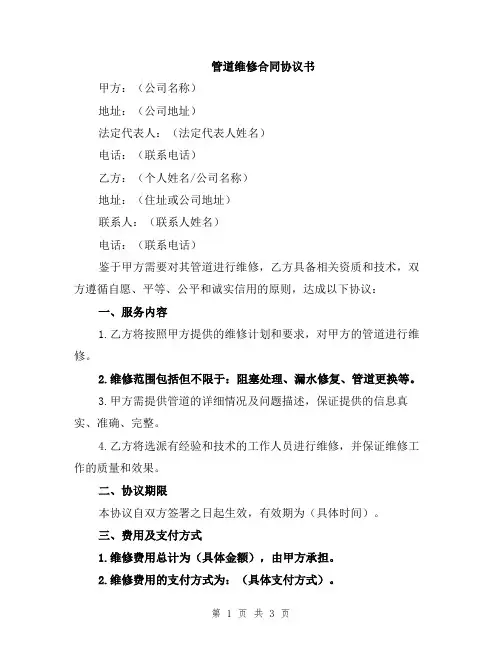 管道维修合同协议书

甲方：（公司名称）

地址：（公司地址）

法定代表人：（法定代表人姓名）

电话：（联系电话）

乙方：（个人姓名/公司名称）

地址：（住址或公司地址）

联系人：（联系人姓名）

电话：（联系电话）

鉴于甲方需要对其管道进行维修，乙方具备相关资质和技术，双方遵循自愿、平等、公平和诚实信用的原则，达成以下协议：

一、服务内容

1.乙方将按照甲方提供的维修计划和要求，对甲方的管道进行维修。

2.维修范围包括但不限于：阻塞处理、漏水修复、管道更换等。

3.甲方需提供管道的详细情况及问题描述，保证提供的信息真实、准确、完整。

4.乙方将选派有经验和技术的工作人员进行维修，并保证维修工作的质量和效果。

二、协议期限

本协议自双方签署之日起生效，有效期为（具体时间）。

三、费用及支付方式

1.维修费用总计为（具体金额），由甲方承担。

2.维修费用的支付方式为：（具体支付方式）。

第 1 页 共 3 页